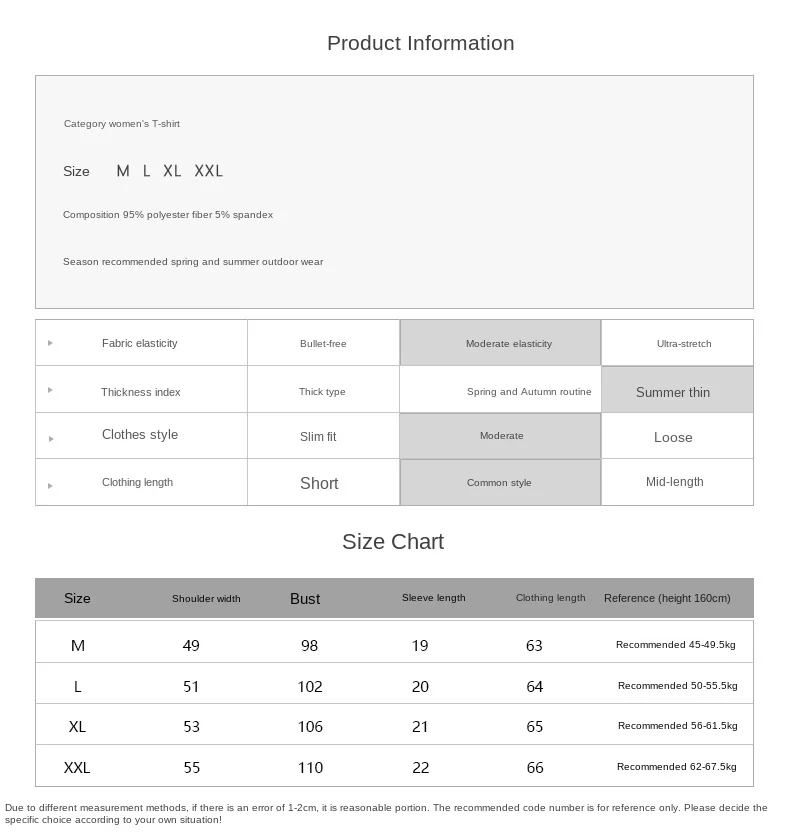 Product Information

Category women's T-shirt

Size M L XL XXL

Composition 95% polyester fiber 5% spandex

Season recommended spring and summer outdoor wear

| Fabric elasticity | Bullet-free | Moderate elasticity | Ultra-stretch |
|---|---|---|---|
| Thickness index | Thick type | Spring and Autumn routine | Summer thin |
| Clothes style | Slim fit | Moderate | Loose |
| Clothing length | Short | Common style | Mid-length |

Size Chart

| Size | Shoulder width | Bust | Sleeve length | Clothing length | Reference (height 160cm) |
|---|---|---|---|---|---|
| M | 49 | 98 | 19 | 63 | Recommended 45-49.5kg |
| L | 51 | 102 | 20 | 64 | Recommended 50-55.5kg |
| XL | 53 | 106 | 21 | 65 | Recommended 56-61.5kg |
| XXL | 55 | 110 | 22 | 66 | Recommended 62-67.5kg |

Due to different measurement methods, if there is an error of 1-2cm, it is reasonable portion. The recommended code number is for reference only. Please decide the specific choice according to your own situation!